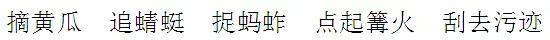 摘黄瓜　追蜻蜓　捉蚂蚱　点起篝火　刮去污迹